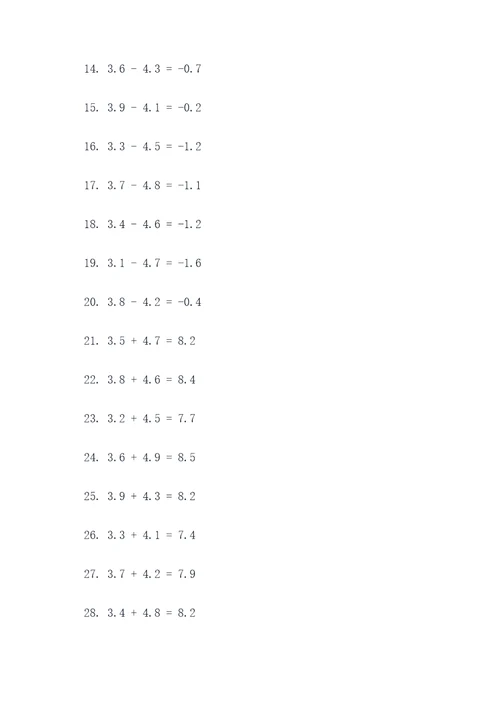 14. $3.6 - 4.3 = -0.7$

15. $3.9 - 4.1 = -0.2$

16. $3.3 - 4.5 = -1.2$

17. $3.7 - 4.8 = -1.1$

18. $3.4 - 4.6 = -1.2$

19. $3.1 - 4.7 = -1.6$

20. $3.8 - 4.2 = -0.4$

21. $3.5 + 4.7 = 8.2$

22. $3.8 + 4.6 = 8.4$

23. $3.2 + 4.5 = 7.7$

24. $3.6 + 4.9 = 8.5$

25. $3.9 + 4.3 = 8.2$

26. $3.3 + 4.1 = 7.4$

27. $3.7 + 4.2 = 7.9$

28. $3.4 + 4.8 = 8.2$